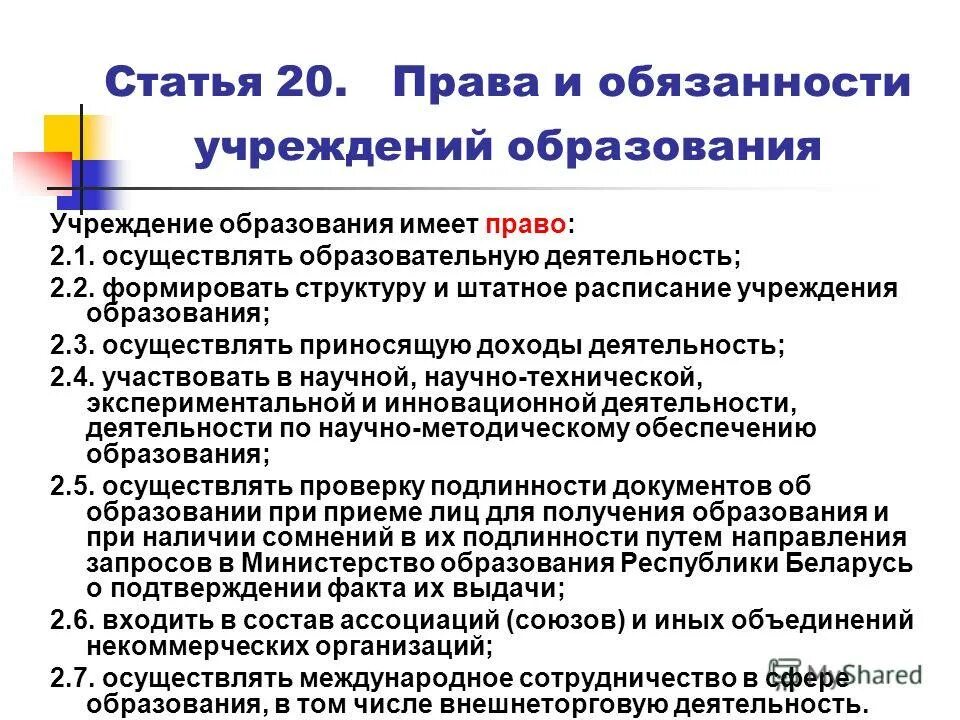 Статья 20. Права и обязанности учреждений образования

Учреждение образования имеет право:

2.1. осуществлять образовательную деятельность;

2.2. формировать структуру и штатное расписание учреждения образования;

2.3. осуществлять приносящую доходы деятельность;

2.4. участвовать в научной, научно-технической, экспериментальной и инновационной деятельности, деятельности по научно-методическому обеспечению образования;

2.5. осуществлять проверку подлинности документов об образовании при приеме лиц для получения образования и при наличии сомнений в их подлинности путем направления запросов в Министерство образования Республики Беларусь о подтверждении факта их выдачи;

2.6. входить в состав ассоциаций (союзов) и иных объединений некоммерческих организаций;

2.7. осуществлять международное сотрудничество в сфере образования, в том числе внешнеторговую деятельность.

MyShared